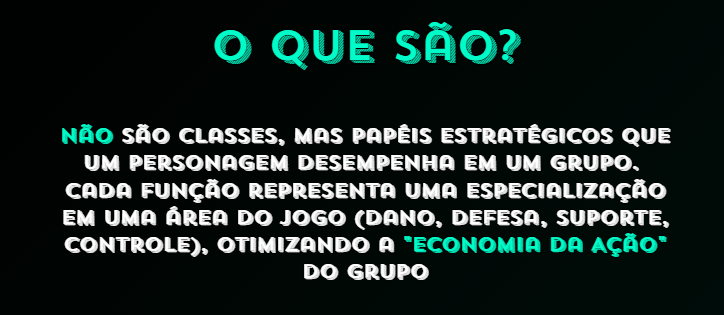 O QUE SÃO?

NÃO SÃO CLASSES, MAS PAPÉIS ESTRATÉGICOS QUE UM PERSONAGEM DESEMPENHA EM UM GRUPO. CADA FUNÇÃO REPRESENTA UMA ESPECIALIZAÇÃO EM UMA ÁREA DO JOGO (DANO, DEFESA, SUPORTE, CONTROLE), OTIMIZANDO A "ECONOMIA DA AÇÃO" DO GRUPO